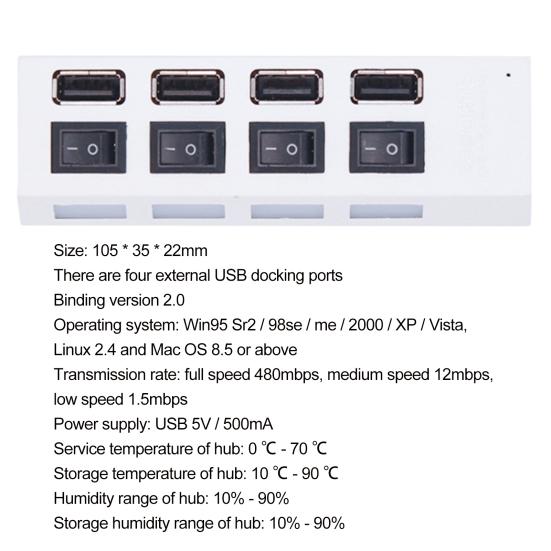 Size: 105 * 35 * 22mm
There are four external USB docking ports
Binding version 2.0
Operating system: Win95 Sr2 / 98se / me / 2000 / XP / Vista, Linux 2.4 and Mac OS 8.5 or above
Transmission rate: full speed 480mbps, medium speed 12mbps, low speed 1.5mbps
Power supply: USB 5V / 500mA
Service temperature of hub: 0 ℃ - 70 ℃
Storage temperature of hub: 10 ℃ - 90 ℃
Humidity range of hub: 10% - 90%
Storage humidity range of hub: 10% - 90%